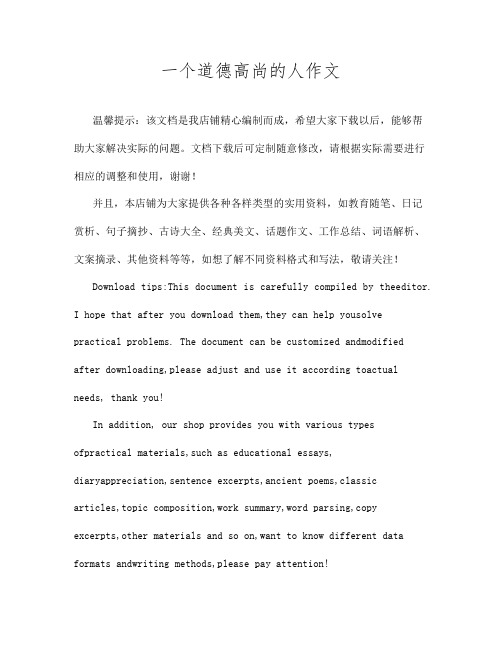 一个道德高尚的人作文

温馨提示：该文档是我店铺精心编制而成，希望大家下载以后，能够帮助大家解决实际的问题。文档下载后可定制随意修改，请根据实际需要进行相应的调整和使用，谢谢！

并且，本店铺为大家提供各种各样类型的实用资料，如教育随笔、日记赏析、句子摘抄、古诗大全、经典美文、话题作文、工作总结、词语解析、文案摘录、其他资料等等，如想了解不同资料格式和写法，敬请关注！

Download tips:This document is carefully compiled by theeditor. I hope that after you download them,they can help yousolve practical problems. The document can be customized andmodified after downloading,please adjust and use it according toactual needs, thank you!

In addition, our shop provides you with various types ofpractical materials,such as educational essays, diaryappreciation,sentence excerpts,ancient poems,classic articles,topic composition,work summary,word parsing,copy excerpts,other materials and so on,want to know different data formats andwriting methods,please pay attention!